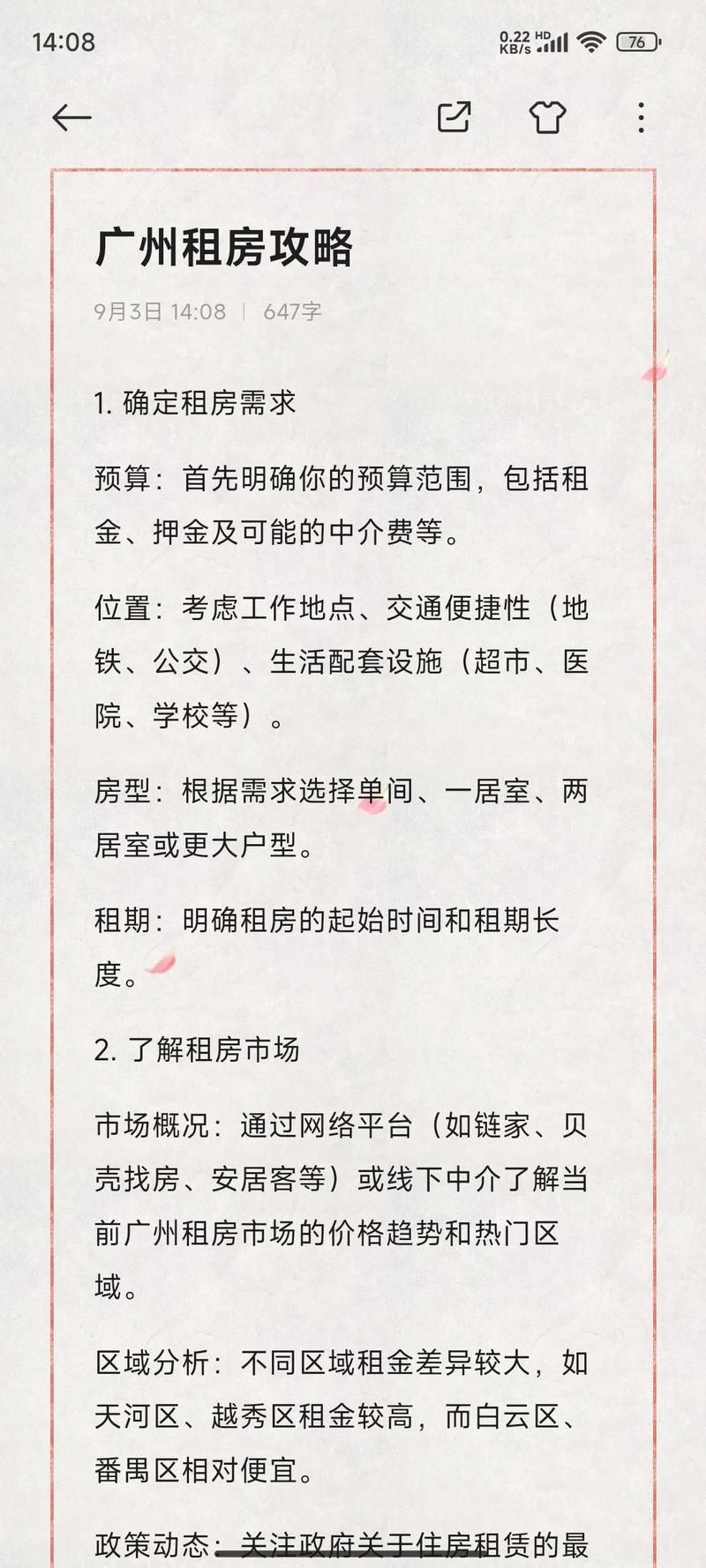 14:08

0.22 KB/s HD 76

广州租房攻略

9月3日 14:08 | 647字

1. 确定租房需求

预算：首先明确你的预算范围，包括租金、押金及可能的中介费等。

位置：考虑工作地点、交通便捷性（地铁、公交）、生活配套设施（超市、医院、学校等）。

房型：根据需求选择单间、一居室、两居室或更大户型。

租期：明确租房的起始时间和租期长度。

2. 了解租房市场

市场概况：通过网络平台（如链家、贝壳找房、安居客等）或线下中介了解当前广州租房市场的价格趋势和热门区域。

区域分析：不同区域租金差异较大，如天河区、越秀区租金较高，而白云区、番禺区相对便宜。

政策动态：关注政府关于住房租赁的最